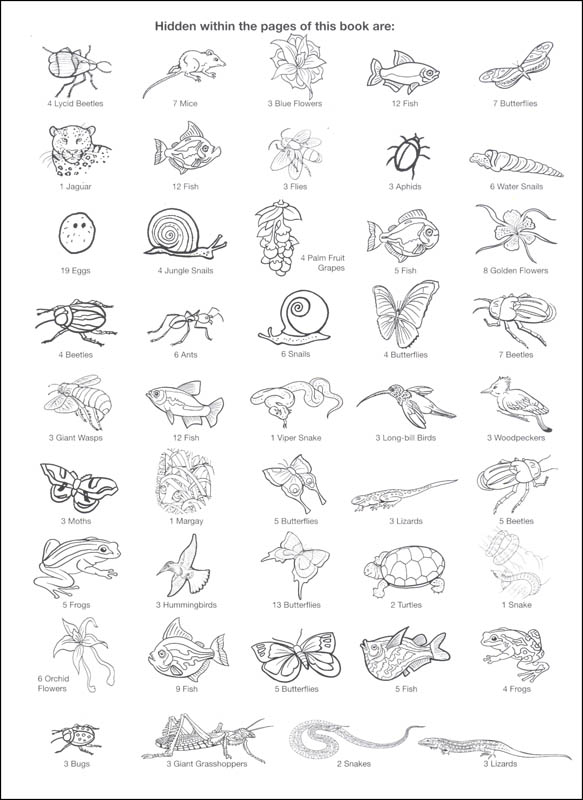 Hidden within the pages of this book are:

4 Lycid Beetles

7 Mice

3 Blue Flowers

12 Fish

7 Butterflies

1 Jaguar

12 Fish

3 Flies

3 Aphids

6 Water Snails

19 Eggs

4 Jungle Snails

4 Palm Fruit Grapes

5 Fish

8 Golden Flowers

4 Beetles

6 Ants

6 Snails

4 Butterflies

7 Beetles

3 Giant Wasps

12 Fish

1 Viper Snake

3 Long-bill Birds

3 Woodpeckers

3 Moths

1 Margay

5 Butterflies

3 Lizards

5 Beetles

5 Frogs

3 Hummingbirds

13 Butterflies

2 Turtles

1 Snake

6 Orchid Flowers

9 Fish

5 Butterflies

5 Fish

4 Frogs

3 Bugs

3 Giant Grasshoppers

2 Snakes

3 Lizards